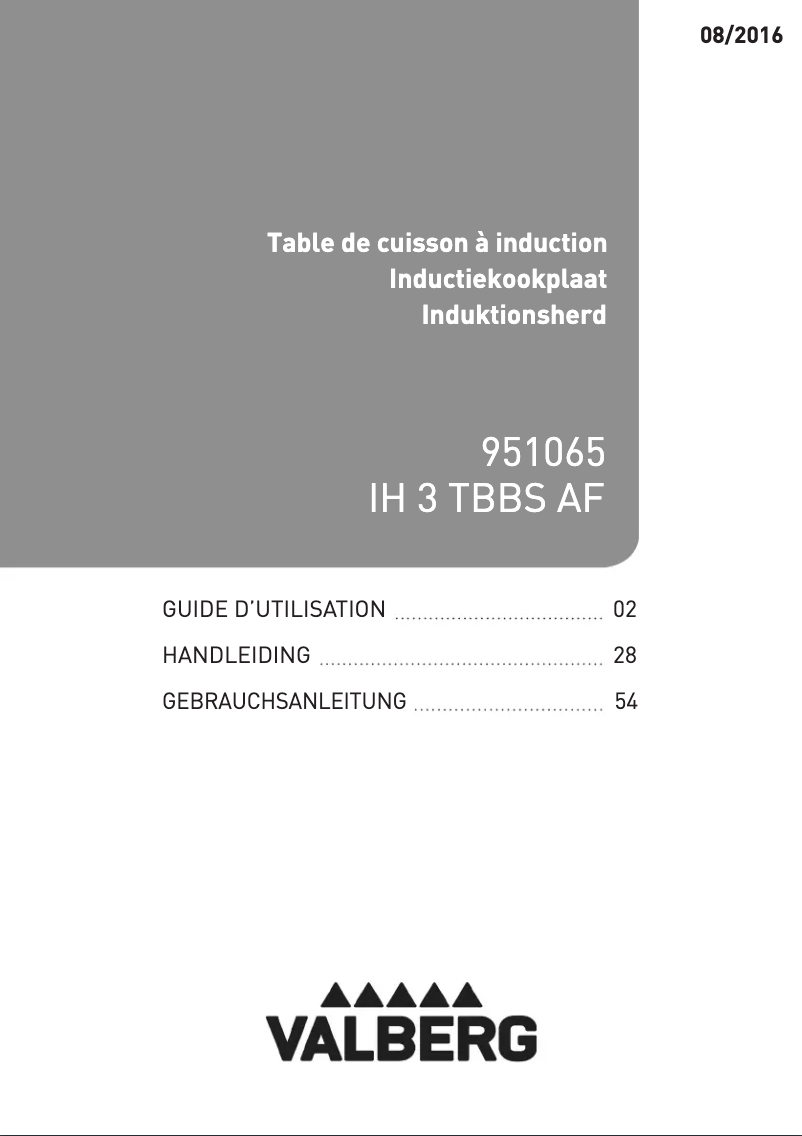 08/2016

Table de cuisson à induction
Inductiekookplaat
Induktionsherd

951065
IH 3 TBBS AF

GUIDE D'UTILISATION .................................... 02
HANDLEIDING ................................................. 28
GEBRAUCHSANLEITUNG ................................. 54

VALBERG